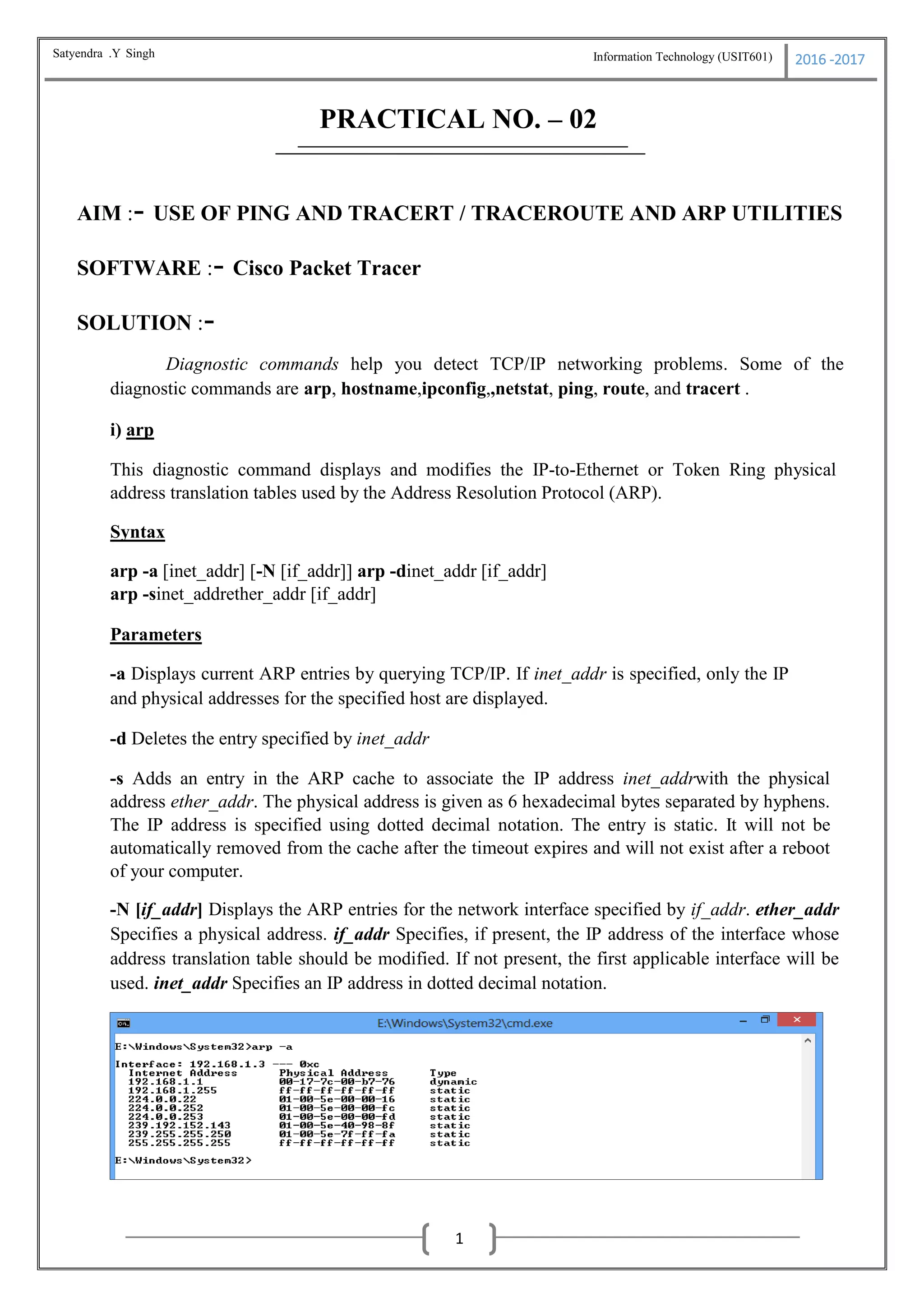 Satyendra .Y Singh

Information Technology (USIT601)

2016 -2017

PRACTICAL NO. – 02

AIM :- USE OF PING AND TRACERT / TRACEROUTE AND ARP UTILITIES

SOFTWARE :- Cisco Packet Tracer

SOLUTION :-

Diagnostic commands help you detect TCP/IP networking problems. Some of the diagnostic commands are arp, hostname,ipconfig,,netstat, ping, route, and tracert .

i) arp

This diagnostic command displays and modifies the IP-to-Ethernet or Token Ring physical address translation tables used by the Address Resolution Protocol (ARP).

Syntax

arp -a [inet_addr] [-N [if_addr]] arp -dinet_addr [if_addr]
arp -sinet_addrether_addr [if_addr]

Parameters

-a Displays current ARP entries by querying TCP/IP. If inet_addr is specified, only the IP and physical addresses for the specified host are displayed.

-d Deletes the entry specified by inet_addr

-s Adds an entry in the ARP cache to associate the IP address inet_addrwith the physical address ether_addr. The physical address is given as 6 hexadecimal bytes separated by hyphens. The IP address is specified using dotted decimal notation. The entry is static. It will not be automatically removed from the cache after the timeout expires and will not exist after a reboot of your computer.

-N [if_addr] Displays the ARP entries for the network interface specified by if_addr. ether_addr Specifies a physical address. if_addr Specifies, if present, the IP address of the interface whose address translation table should be modified. If not present, the first applicable interface will be used. inet_addr Specifies an IP address in dotted decimal notation.

E:\Windows\System32\cmd.exe

E:\Windows\System32>arp -a

Interface: 192.168.1.3 --- 0xc
| Internet Address | Physical Address | Type |
|---|---|---|
| 192.168.1.1 | 00-17-7c-00-b7-76 | dynamic |
| 192.168.1.255 | ff-ff-ff-ff-ff-ff | static |
| 224.0.0.22 | 01-00-5e-00-00-16 | static |
| 224.0.0.252 | 01-00-5e-00-00-fc | static |
| 224.0.0.253 | 01-00-5e-00-00-fd | static |
| 239.192.152.143 | 01-00-5e-40-98-8f | static |
| 239.255.255.250 | 01-00-5e-7f-ff-fa | static |
| 255.255.255.255 | ff-ff-ff-ff-ff-ff | static |

E:\Windows\System32>

1